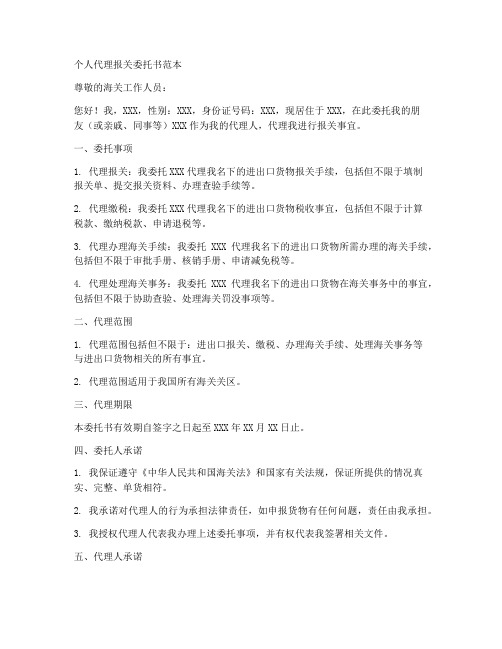 个人代理报关委托书范本

尊敬的海关工作人员：

您好！我，XXX，性别：XXX，身份证号码：XXX，现居住于XXX，在此委托我的朋友（或亲戚、同事等）XXX作为我的代理人，代理我进行报关事宜。

一、委托事项

1. 代理报关：我委托XXX代理我名下的进出口货物报关手续，包括但不限于填制报关单、提交报关资料、办理查验手续等。

2. 代理缴税：我委托XXX代理我名下的进出口货物税收事宜，包括但不限于计算税款、缴纳税款、申请退税等。

3. 代理办理海关手续：我委托 XXX 代理我名下的进出口货物所需办理的海关手续，包括但不限于审批手册、核销手册、申请减免税等。

4. 代理处理海关事务：我委托 XXX 代理我名下的进出口货物在海关事务中的事宜，包括但不限于协助查验、处理海关罚没事项等。

二、代理范围

1. 代理范围包括但不限于：进出口报关、缴税、办理海关手续、处理海关事务等与进出口货物相关的所有事宜。

2. 代理范围适用于我国所有海关关区。

三、代理期限

本委托书有效期自签字之日起至XXX年XX月XX日止。

四、委托人承诺

1. 我保证遵守《中华人民共和国海关法》和国家有关法规，保证所提供的情况真实、完整、单货相符。

2. 我承诺对代理人的行为承担法律责任，如申报货物有任何问题，责任由我承担。

3. 我授权代理人代表我办理上述委托事项，并有权代表我签署相关文件。

五、代理人承诺